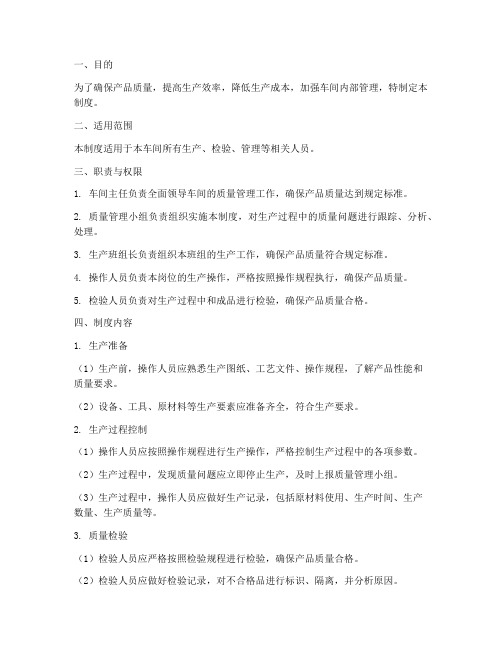 一、目的

为了确保产品质量，提高生产效率，降低生产成本，加强车间内部管理，特制定本制度。

二、适用范围

本制度适用于本车间所有生产、检验、管理等相关人员。

三、职责与权限

1. 车间主任负责全面领导车间的质量管理工作，确保产品质量达到规定标准。

2. 质量管理小组负责组织实施本制度，对生产过程中的质量问题进行跟踪、分析、处理。

3. 生产班组长负责组织本班组的生产工作，确保产品质量符合规定标准。

4. 操作人员负责本岗位的生产操作，严格按照操作规程执行，确保产品质量。

5. 检验人员负责对生产过程中和成品进行检验，确保产品质量合格。

四、制度内容

1. 生产准备

（1）生产前，操作人员应熟悉生产图纸、工艺文件、操作规程，了解产品性能和质量要求。

（2）设备、工具、原材料等生产要素应准备齐全，符合生产要求。

2. 生产过程控制

（1）操作人员应按照操作规程进行生产操作，严格控制生产过程中的各项参数。

（2）生产过程中，发现质量问题应立即停止生产，及时上报质量管理小组。

（3）生产过程中，操作人员应做好生产记录，包括原材料使用、生产时间、生产数量、生产质量等。

3. 质量检验

（1）检验人员应严格按照检验规程进行检验，确保产品质量合格。

（2）检验人员应做好检验记录，对不合格品进行标识、隔离，并分析原因。